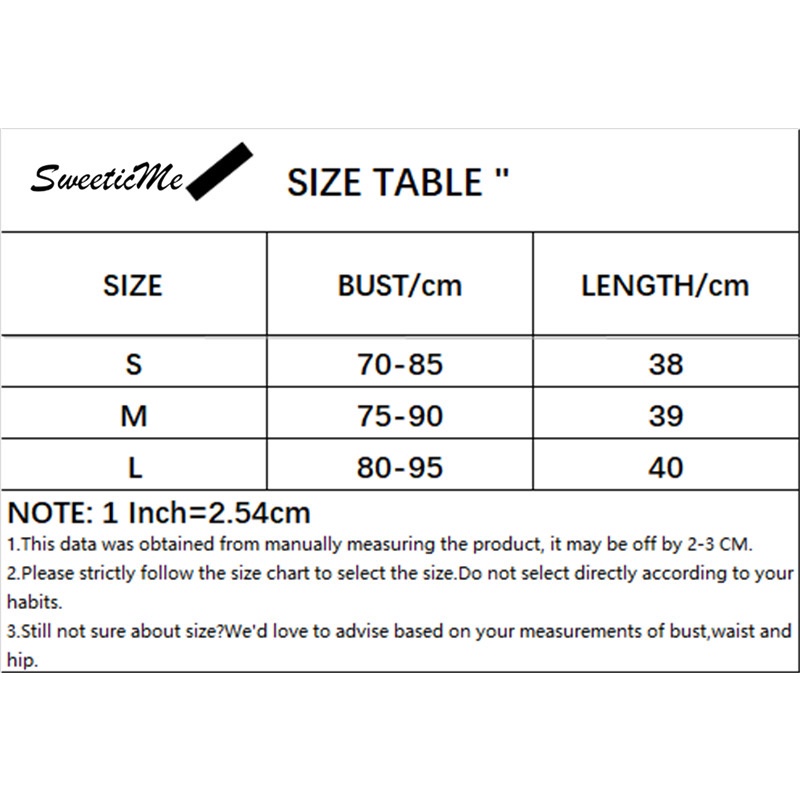 SweeticMe

SIZE TABLE "

| SIZE | BUST/cm | LENGTH/cm |
|---|---|---|
| S | 70-85 | 38 |
| M | 75-90 | 39 |
| L | 80-95 | 40 |

NOTE: 1 Inch=2.54cm
1.This data was obtained from manually measuring the product, it may be off by 2-3 CM.
2.Please strictly follow the size chart to select the size.Do not select directly according to your habits.
3.Still not sure about size?We'd love to advise based on your measurements of bust,waist and hip.